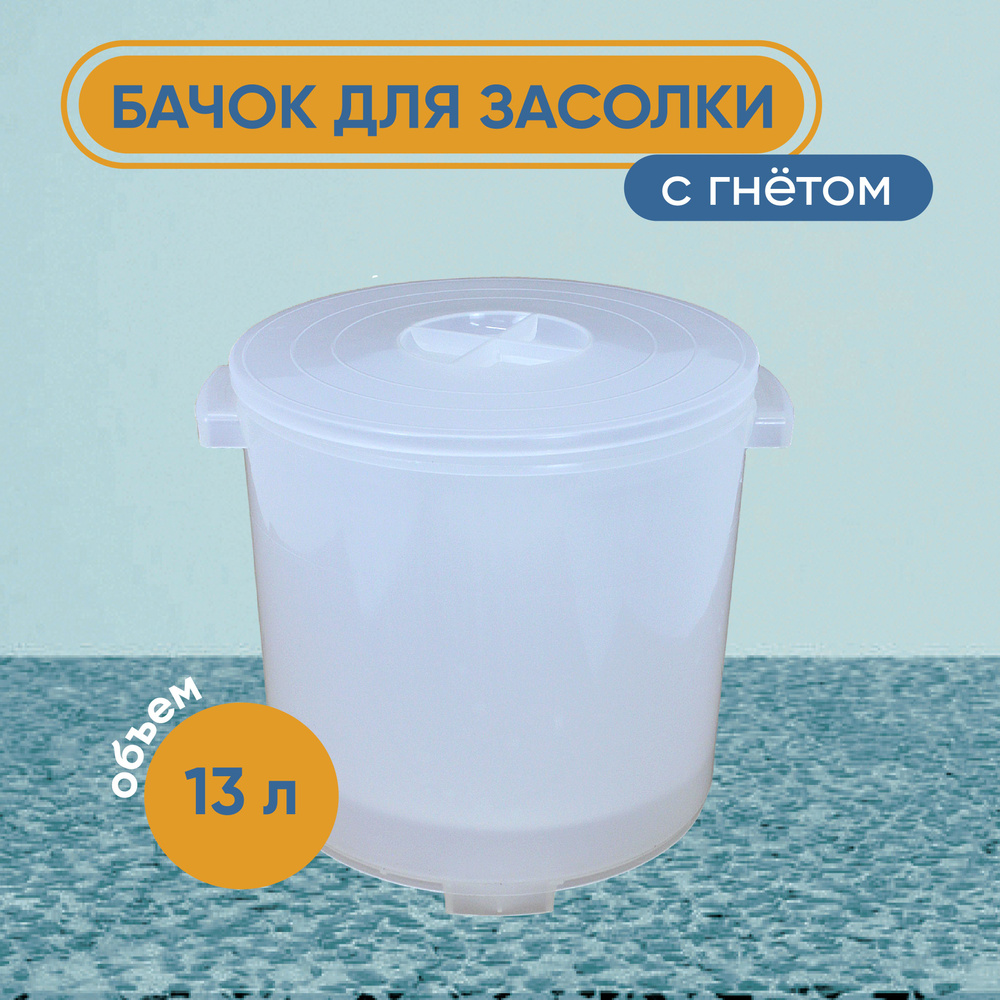 БАЧОК ДЛЯ ЗАСОЛКИ
с гнётом

объем
13 л